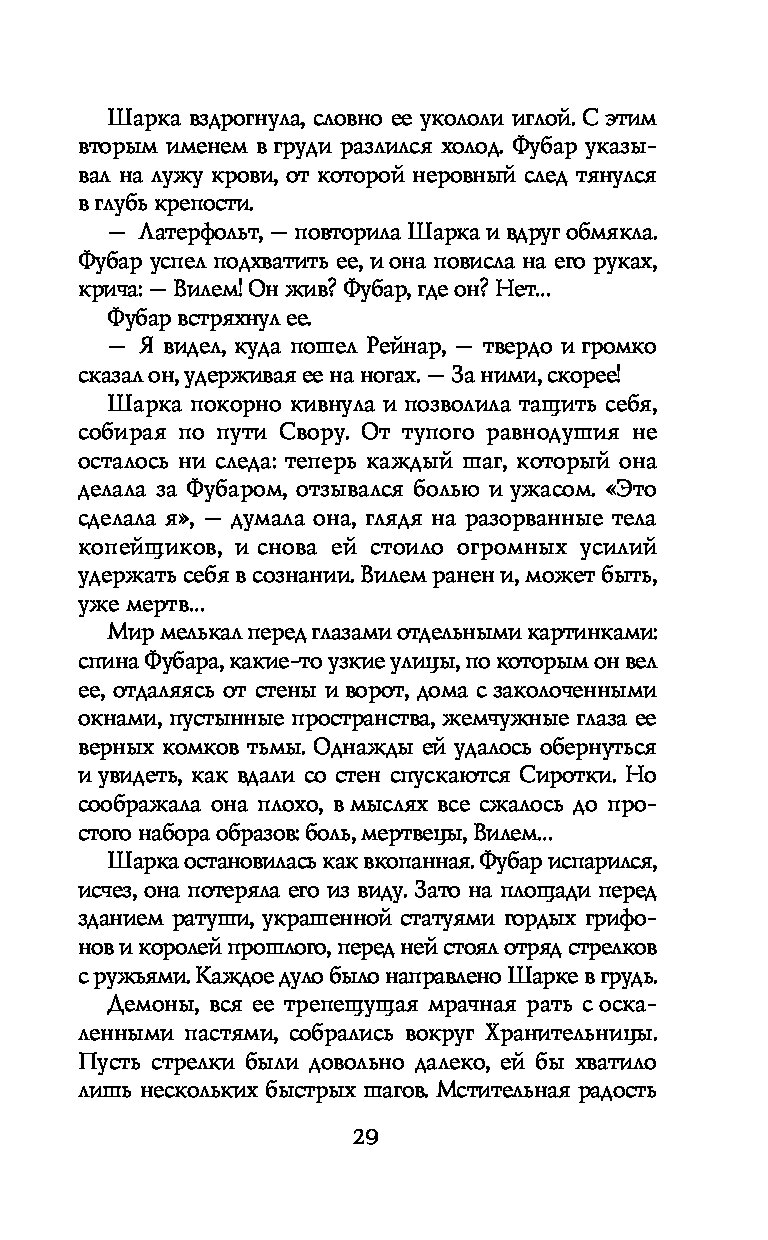 Шарка вздрогнула, словно ее укололи иглой. С этим вторым именем в груди разлился холод. Фубар указывал на лужу крови, от которой неровный след тянулся в глубь крепости.

— Латерфольт, — повторила Шарка и вдруг обмякла. Фубар успел подхватить ее, и она повисла на его руках, крича: — Вилем! Он жив? Фубар, где он? Нет...

Фубар встряхнул ее.

— Я видел, куда пошел Рейнар, — твердо и громко сказал он, удерживая ее на ногах. — За ними, скорее!

Шарка покорно кивнула и позволила тащить себя, собирая по пути Свору. От тупого равнодушия не осталось ни следа: теперь каждый шаг, который она делала за Фубаром, отзывался болью и ужасом. «Это сделала я», — думала она, глядя на разорванные тела копейщиков, и снова ей стоило огромных усилий удержать себя в сознании. Вилем ранен и, может быть, уже мертв...

Мир мелькал перед глазами отдельными картинками: спина Фубара, какие-то узкие улицы, по которым он вел ее, отдаляясь от стены и ворот, дома с заколоченными окнами, пустынные пространства, жемчужные глаза ее верных комков тьмы. Однажды ей удалось обернуться и увидеть, как вдали со стен спускаются Сиротки. Но соображала она плохо, в мыслях все сжалось до простого набора образов: боль, мертвецы, Вилем...

Шарка остановилась как вкопанная. Фубар испарился, исчез, она потеряла его из виду. Зато на площади перед зданием ратуши, украшенной статуями гордых грифонов и королей прошлого, перед ней стоял отряд стрелков с ружьями. Каждое дуло было направлено Шарке в грудь.

Демоны, вся ее трепещущая мрачная рать с оскаленными пастями, собрались вокруг Хранительницы. Пусть стрелки были довольно далеко, ей бы хватило лишь нескольких быстрых шагов. Мстительная радость

29